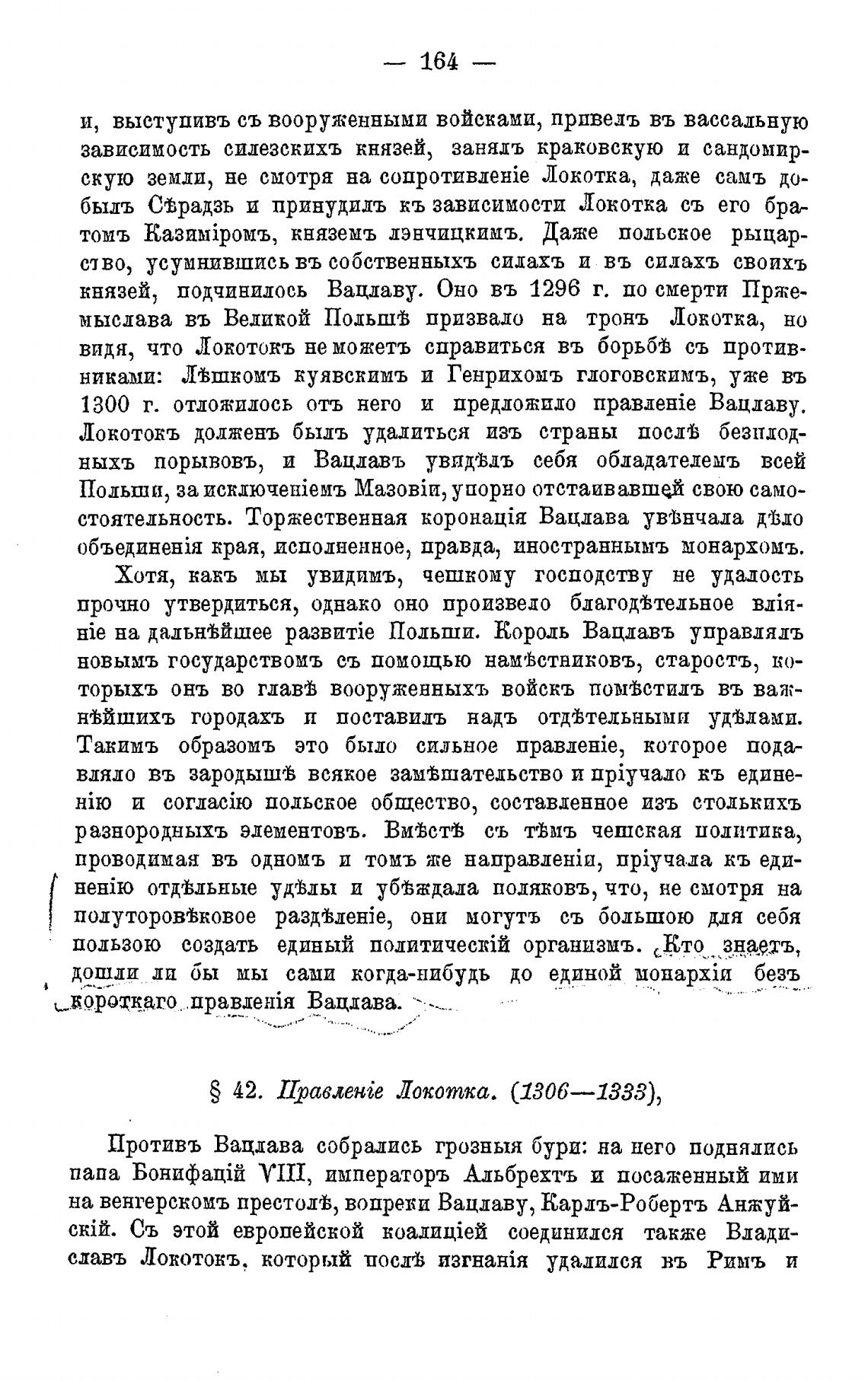 — 164 —

и, выступивъ съ вооруженными войсками, привелъ въ вассальную зависимость силезскихъ князей, занялъ краковскую и сандомирскую земли, не смотря на сопротивленіе Локотка, даже самъ добылъ Сѣрадзь и принудилъ къ зависимости Локотка съ его братомъ Казиміромъ, княземъ лэнчицкимъ. Даже польское рыцарство, усумнившись въ собственныхъ силахъ и въ силахъ своихъ князей, подчинилось Вацлаву. Оно въ 1296 г. по смерти Пржемыслава въ Великой Польшѣ призвало на тронъ Локотка, но видя, что Локотокъ не можетъ справиться въ борьбѣ съ противниками: Лѣшкомъ куявскимъ и Генрихомъ глоговскимъ, уже въ 1300 г. отложилось отъ него и предложило правленіе Вацлаву. Локотокъ долженъ былъ удалиться изъ страны послѣ безплодныхъ порывовъ, и Вацлавъ увидѣлъ себя обладателемъ всей Польши, за исключеніемъ Мазовіи, упорно отстаивавшей свою самостоятельность. Торжественная коронація Вацлава увѣнчала дѣло объединенія края, исполненное, правда, иностраннымъ монархомъ.

Хотя, какъ мы увидимъ, чешкому господству не удалость прочно утвердиться, однако оно произвело благодѣтельное вліяніе на дальнѣйшее развитіе Польши. Король Вацлавъ управлялъ новымъ государствомъ съ помощью намѣстниковъ, старостъ, которыхъ онъ во главѣ вооруженныхъ войскъ помѣстилъ въ важнѣйшихъ городахъ и поставилъ надъ отдѣтельными удѣлами. Такимъ образомъ это было сильное правленіе, которое подавляло въ зародышѣ всякое замѣшательство и пріучало къ единенію и согласію польское общество, составленное изъ столькихъ разнородныхъ элементовъ. Вмѣстѣ съ тѣмъ чешская политика, проводимая въ одномъ и томъ же направленіи, пріучала къ единенію отдѣльные удѣлы и убѣждала поляковъ, что, не смотря на полуторовѣковое раздѣленіе, они могутъ съ большою для себя пользою создать единый политическій организмъ. Кто знаетъ, дошли ли бы мы сами когда-нибудь до единой монархіи безъ короткаго правленія Вацлава.

§ 42. Правленіе Локотка. (1306—1333),

Противъ Вацлава собрались грозныя бури: на него поднялись папа Бонифацій VIII, императоръ Альбрехтъ и посаженный ими на венгерскомъ престолѣ, вопреки Вацлаву, Карлъ-Робертъ Анжуйскій. Съ этой европейской коалиціей соединился также Владиславъ Локотокъ, который послѣ изгнанія удалился въ Римъ и